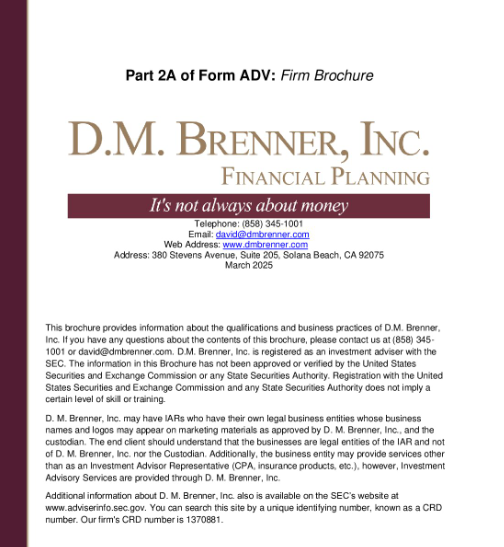 Part 2A of Form ADV: Firm Brochure

D.M. BRENNER, INC.
FINANCIAL PLANNING

It's not always about money

Telephone: (858) 345-1001
Email: david@dmbrenner.com
Web Address: www.dmbrenner.com
Address: 380 Stevens Avenue, Suite 205, Solana Beach, CA 92075
March 2025

This brochure provides information about the qualifications and business practices of D.M. Brenner, Inc. If you have any questions about the contents of this brochure, please contact us at (858) 345-1001 or david@dmbrenner.com. D.M. Brenner, Inc. is registered as an investment adviser with the SEC. The information in this Brochure has not been approved or verified by the United States Securities and Exchange Commission or any State Securities Authority. Registration with the United States Securities and Exchange Commission and any State Securities Authority does not imply a certain level of skill or training.

D. M. Brenner, Inc. may have IARs who have their own legal business entities whose business names and logos may appear on marketing materials as approved by D. M. Brenner, Inc., and the custodian. The end client should understand that the businesses are legal entities of the IAR and not of D. M. Brenner, Inc. nor the Custodian. Additionally, the business entity may provide services other than as an Investment Advisor Representative (CPA, insurance products, etc.), however, Investment Advisory Services are provided through D. M. Brenner, Inc.

Additional information about D. M. Brenner, Inc. also is available on the SEC's website at www.adviserinfo.sec.gov. You can search this site by a unique identifying number, known as a CRD number. Our firm's CRD number is 1370881.